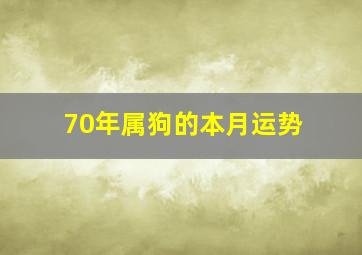 70年属狗的本月运势